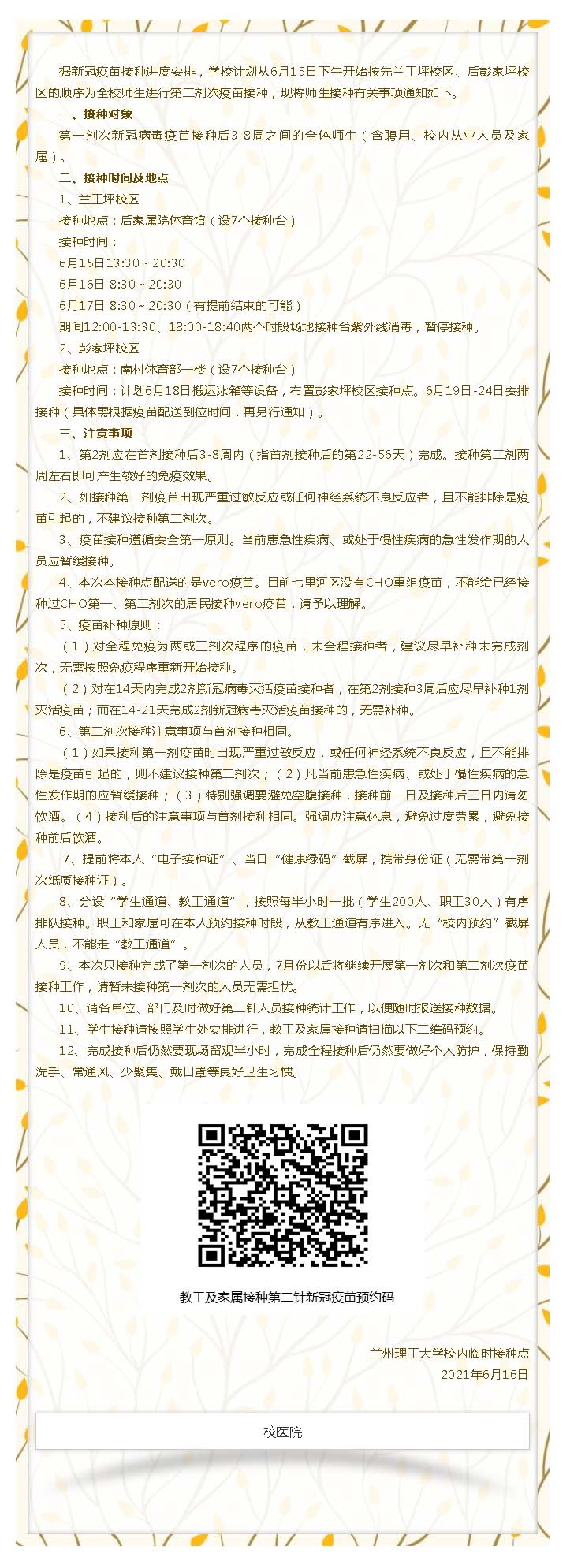 据新冠疫苗接种进度安排，学校计划从6月15日下午开始按先兰工坪校区、后彭家坪校区的顺序为全校师生进行第二剂次疫苗接种，现将师生接种有关事项通知如下。

一、接种对象

第一剂次新冠病毒疫苗接种后3-8周之间的全体师生（含聘用、校内从业人员及家属）。

二、接种时间及地点

1、兰工坪校区

接种地点：后家属院体育馆（设7个接种台）

接种时间：

6月15日13:30～20:30

6月16日 8:30～20:30

6月17日 8:30～20:30（有提前结束的可能）

期间12:00-13:30、18:00-18:40两个时段场地接种台紫外线消毒，暂停接种。

2、彭家坪校区

接种地点：南村体育部一楼（设7个接种台）

接种时间：计划6月18日搬运冰箱等设备，布置彭家坪校区接种点。6月19日-24日安排接种（具体需根据疫苗配送到位时间，再另行通知）。

三、注意事项

1、第2剂应在首剂接种后3-8周内（指首剂接种后的第22-56天）完成。接种第二剂两周左右即可产生较好的免疫效果。

2、如接种第一剂疫苗出现严重过敏反应或任何神经系统不良反应者，且不能排除是疫苗引起的，不建议接种第二剂次。

3、疫苗接种遵循安全第一原则。当前患急性疾病、或处于慢性疾病的急性发作期的人员应暂缓接种。

4、本次本接种点配送的是vero疫苗。目前七里河区没有CHO重组疫苗，不能给已经接种过CHO第一、第二剂次的居民接种vero疫苗，请予以理解。

5、疫苗补种原则：

（1）对全程免疫为两或三剂次程序的疫苗，未全程接种者，建议尽早补种未完成剂次，无需按照免疫程序重新开始接种。

（2）对在14天内完成2剂新冠病毒灭活疫苗接种者，在第2剂接种3周后应尽早补种1剂灭活疫苗；而在14-21天完成2剂新冠病毒灭活疫苗接种的，无需补种。

6、第二剂次接种注意事项与首剂接种相同。

（1）如果接种第一剂疫苗时出现严重过敏反应，或任何神经系统不良反应，且不能排除是疫苗引起的，则不建议接种第二剂次；（2）凡当前患急性疾病、或处于慢性疾病的急性发作期的应暂缓接种；（3）特别强调要避免空腹接种，接种前一日及接种后三日内请勿饮酒。（4）接种后的注意事项与首剂接种相同。强调应注意休息，避免过度劳累，避免接种前后饮酒。

7、提前将本人“电子接种证”、当日“健康绿码”截屏，携带身份证（无需带第一剂次纸质接种证）。

8、分设“学生通道、教工通道”，按照每半小时一批（学生200人、职工30人）有序排队接种。职工和家属可在本人预约接种时段，从教工通道有序进入。无“校内预约”截屏人员，不能走“教工通道”。

9、本次只接种完成了第一剂次的人员，7月份以后将继续开展第一剂次和第二剂次疫苗接种工作，请暂未接种第一剂次的人员无需担忧。

10、请各单位、部门及时做好第二针人员接种统计工作，以便随时报送接种数据。

11、学生接种请按照学生处安排进行，教工及家属接种请扫描以下二维码预约。

12、完成接种后仍然要现场留观半小时，完成全程接种后仍然要做好个人防护，保持勤洗手、常通风、少聚集、戴口罩等良好卫生习惯。

教工及家属接种第二针新冠疫苗预约码

兰州理工大学校内临时接种点
2021年6月16日

校医院